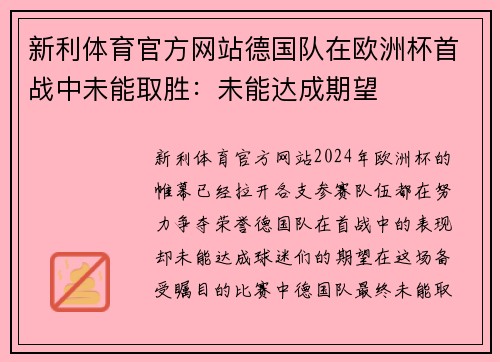 新利体育官方网站德国队在欧洲杯首战中未能取胜：未能达成期望

新利体育官方网站2024年欧洲杯的帷幕已经拉开各支参赛队伍都在努力争夺荣誉德国队在首战中的表现却未能达成球迷们的期望在这场备受瞩目的比赛中德国队最终未能取